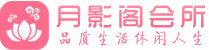 月影阁会所
品质生活休闲人生